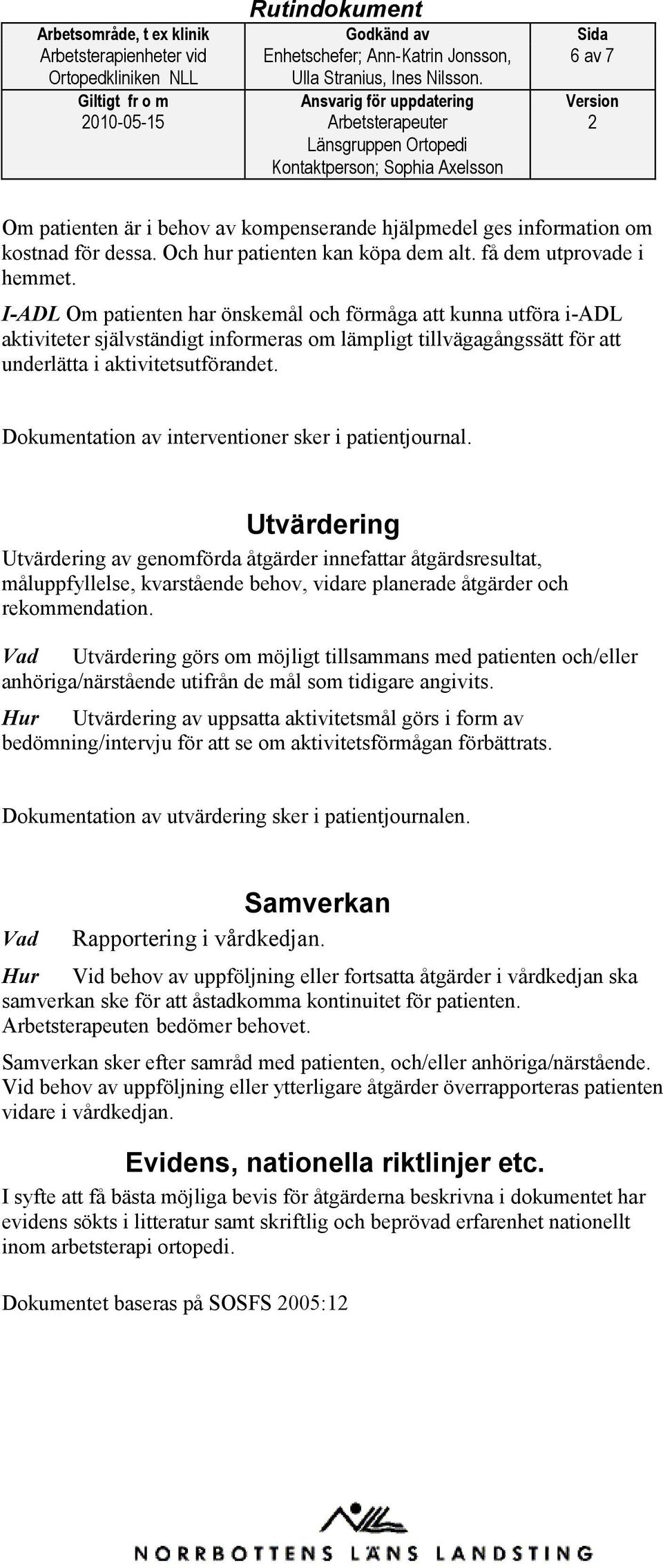 Rutindokument

| Arbetsområde, t ex klinik Arbetsterapienheter vid Ortopedkliniken NLL | Godkänd av Enhetschefer; Ann-Katrin Jonsson, Ulla Stranius, Ines Nilsson. | Sida 6 av 7 |
|---|---|---|
| Giltigt fr o m 2010-05-15 | Ansvarig för uppdatering Arbetsterapeuter Länsgruppen Ortopedi Kontaktperson; Sophia Axelsson | Version 2 |

Om patienten är i behov av kompenserande hjälpmedel ges information om kostnad för dessa. Och hur patienten kan köpa dem alt. få dem utprovade i hemmet.

I-ADL Om patienten har önskemål och förmåga att kunna utföra i-ADL aktiviteter självständigt informeras om lämpligt tillvägagångssätt för att underlätta i aktivitetsutförandet.

Dokumentation av interventioner sker i patientjournal.

Utvärdering

Utvärdering av genomförda åtgärder innefattar åtgärdsresultat, måluppfyllelse, kvarstående behov, vidare planerade åtgärder och rekommendation.

Vad Utvärdering görs om möjligt tillsammans med patienten och/eller anhöriga/närstående utifrån de mål som tidigare angivits.

Hur Utvärdering av uppsatta aktivitetsmål görs i form av bedömning/intervju för att se om aktivitetsförmågan förbättrats.

Dokumentation av utvärdering sker i patientjournalen.

Samverkan

Vad Rapportering i vårdkedjan.

Hur Vid behov av uppföljning eller fortsatta åtgärder i vårdkedjan ska samverkan ske för att åstadkomma kontinuitet för patienten. Arbetsterapeuten bedömer behovet.

Samverkan sker efter samråd med patienten, och/eller anhöriga/närstående. Vid behov av uppföljning eller ytterligare åtgärder överrapporteras patienten vidare i vårdkedjan.

Evidens, nationella riktlinjer etc.

I syfte att få bästa möjliga bevis för åtgärderna beskrivna i dokumentet har evidens sökts i litteratur samt skriftlig och beprövad erfarenhet nationellt inom arbetsterapi ortopedi.

Dokumentet baseras på SOSFS 2005:12

NORRBOTTENS LÄNS LANDSTING